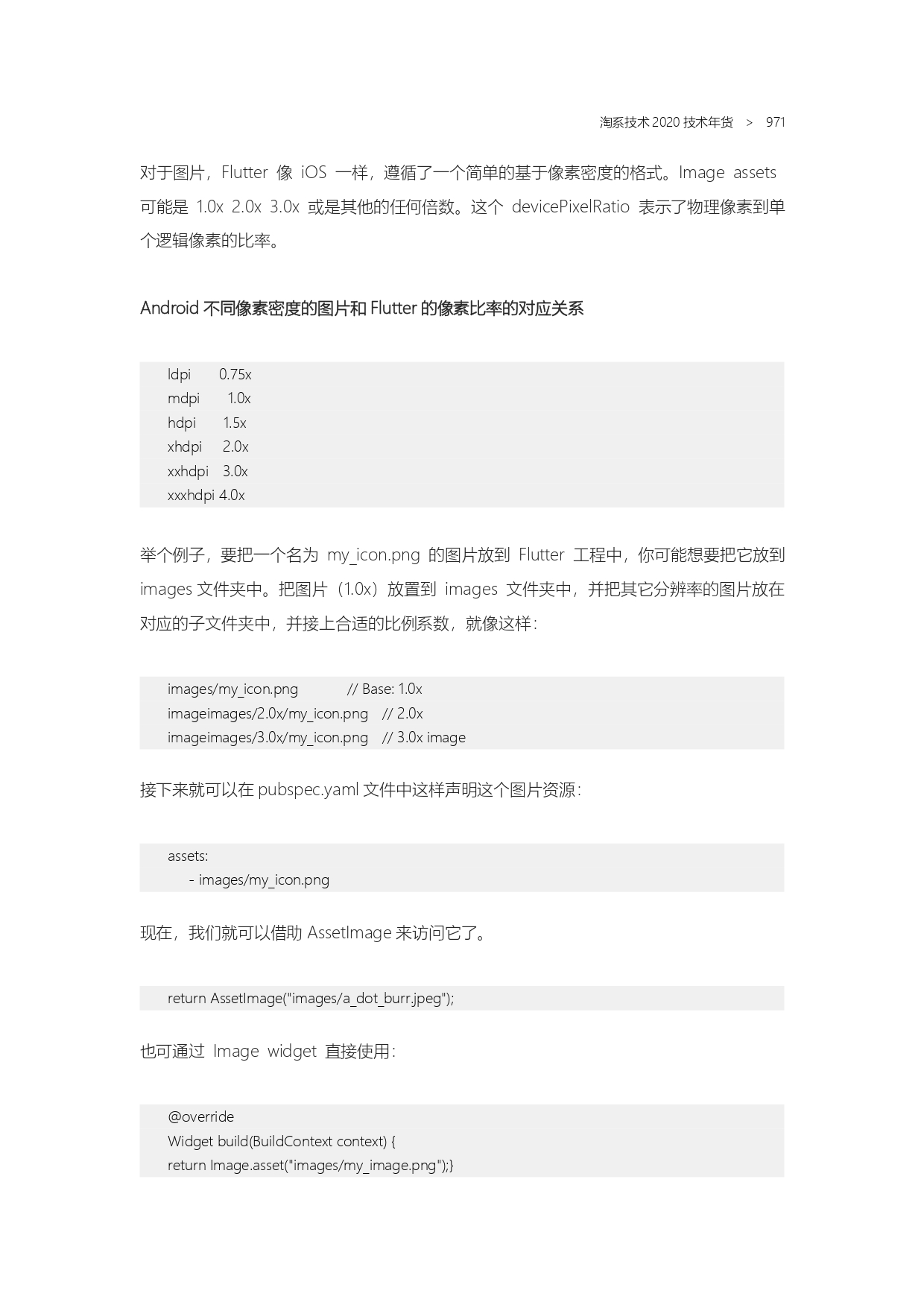 淘系技术 2020 技术年货 > 971

对于图片，Flutter 像 iOS 一样，遵循了一个简单的基于像素密度的格式。Image assets 可能是 1.0x 2.0x 3.0x 或是其他的任何倍数。这个 devicePixelRatio 表示了物理像素到单个逻辑像素的比率。

Android 不同像素密度的图片和 Flutter 的像素比率的对应关系

ldpi 0.75x
mdpi 1.0x
hdpi 1.5x
xhdpi 2.0x
xxhdpi 3.0x
xxxhdpi 4.0x

举个例子，要把一个名为 my_icon.png 的图片放到 Flutter 工程中，你可能想要把它放到 images 文件夹中。把图片（1.0x）放置到 images 文件夹中，并把其它分辨率的图片放在对应的子文件夹中，并接上合适的比例系数，就像这样：

images/my_icon.png // Base: 1.0x
imageimages/2.0x/my_icon.png // 2.0x
imageimages/3.0x/my_icon.png // 3.0x image

接下来就可以在 pubspec.yaml 文件中这样声明这个图片资源：

assets:
 - images/my_icon.png

现在，我们就可以借助 AssetImage 来访问它了。

return AssetImage("images/a_dot_burr.jpeg");

也可通过 Image widget 直接使用：

@override
Widget build(BuildContext context) {
return Image.asset("images/my_image.png");}